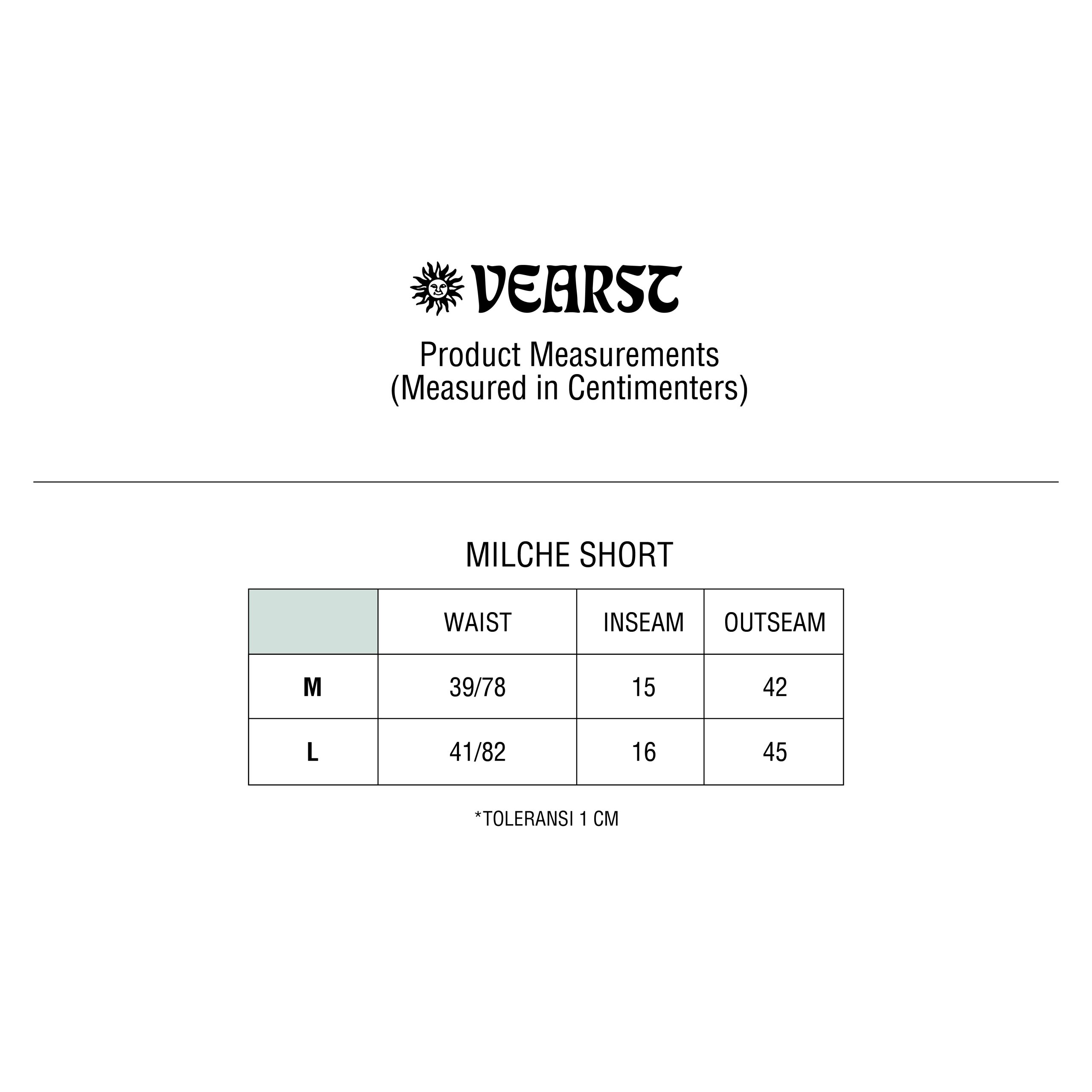 VEARST

Product Measurements
(Measured in Centimenters)

MILCHE SHORT

| | WAIST | INSEAM | OUTSEAM |
|---|---|---|---|
| M | 39/78 | 15 | 42 |
| L | 41/82 | 16 | 45 |

*TOLERANSI 1 CM